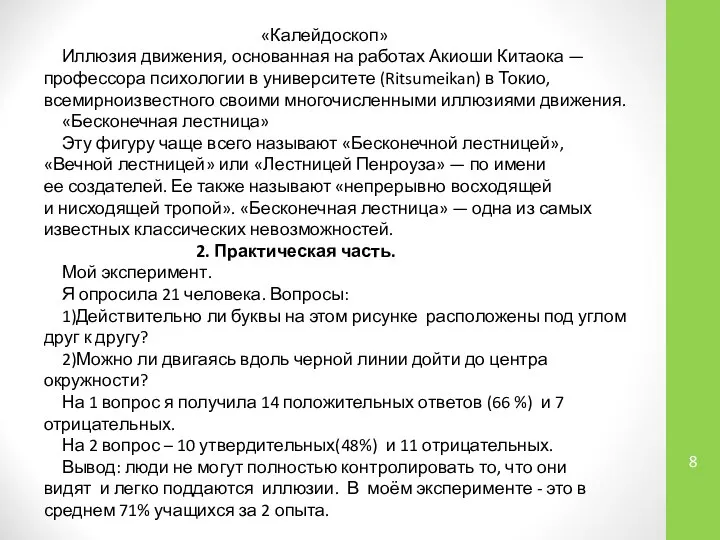 «Калейдоскоп»

Иллюзия движения, основанная на работах Акиоши Китаока — профессора психологии в университете (Ritsumeikan) в Токио, всемирноизвестного своими многочисленными иллюзиями движения.

«Бесконечная лестница»

Эту фигуру чаще всего называют «Бесконечной лестницей», «Вечной лестницей» или «Лестницей Пенроуза» — по имени ее создателей. Ее также называют «непрерывно восходящей и нисходящей тропой». «Бесконечная лестница» — одна из самых известных классических невозможностей.

2. Практическая часть.

Мой эксперимент.

Я опросила 21 человека. Вопросы:

1)Действительно ли буквы на этом рисунке расположены под углом друг к другу?

2)Можно ли двигаясь вдоль черной линии дойти до центра окружности?

На 1 вопрос я получила 14 положительных ответов (66 %) и 7 отрицательных.

На 2 вопрос – 10 утвердительных(48%) и 11 отрицательных.

Вывод: люди не могут полностью контролировать то, что они видят и легко поддаются иллюзии. В моём эксперименте - это в среднем 71% учащихся за 2 опыта.

8